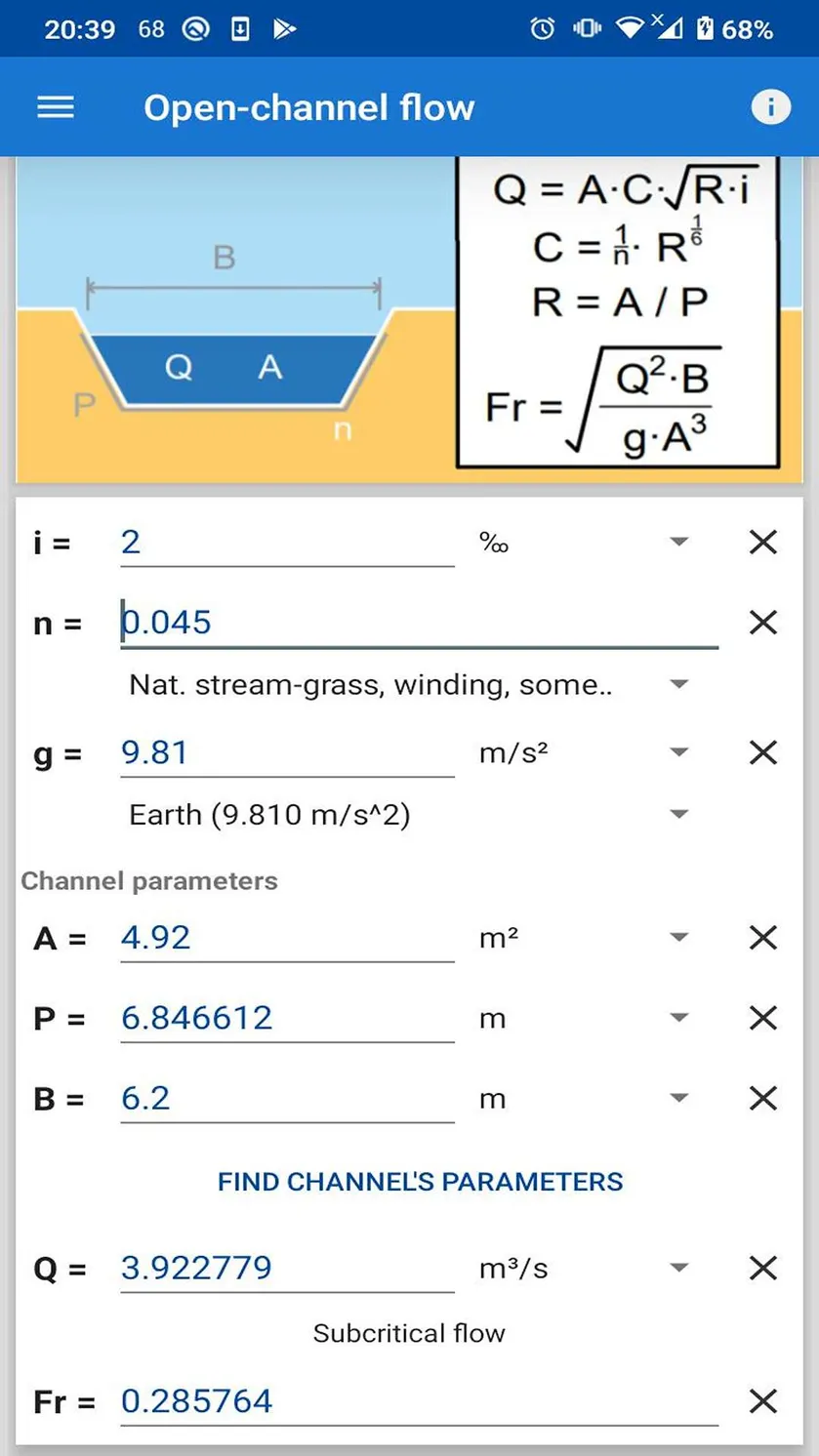 20:39 68 68%

Open-channel flow

B
Q A
P n

$Q = A \cdot C \cdot \sqrt{R \cdot i}$
$C = \frac{1}{n} \cdot R^{\frac{1}{6}}$
$R = A / P$
$Fr = \sqrt{\frac{Q^2 \cdot B}{g \cdot A^3}}$

i = 2 ‰

n = 0.045
Nat. stream-grass, winding, some..

g = 9.81 m/s²
Earth (9.810 m/s^2)

Channel parameters

A = 4.92 m²

P = 6.846612 m

B = 6.2 m

FIND CHANNEL'S PARAMETERS

Q = 3.922779 m³/s

Subcritical flow

Fr = 0.285764